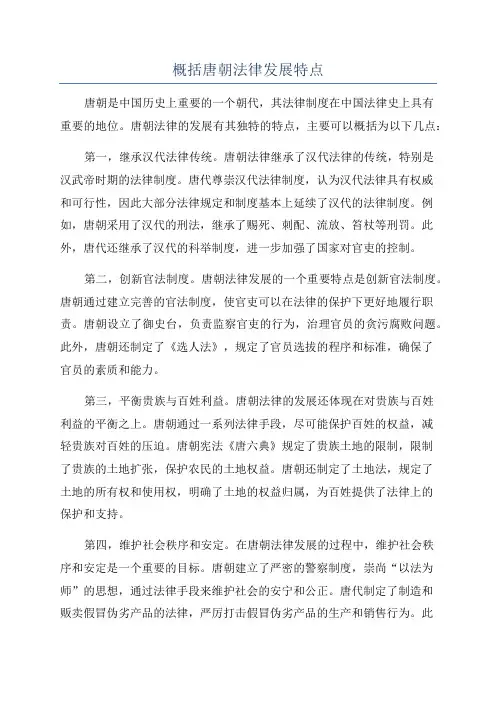 概括唐朝法律发展特点

唐朝是中国历史上重要的一个朝代，其法律制度在中国法律史上具有重要的地位。唐朝法律的发展有其独特的特点，主要可以概括为以下几点：

第一，继承汉代法律传统。唐朝法律继承了汉代法律的传统，特别是汉武帝时期的法律制度。唐代尊崇汉代法律制度，认为汉代法律具有权威和可行性，因此大部分法律规定和制度基本上延续了汉代的法律制度。例如，唐朝采用了汉代的刑法，继承了赐死、刺配、流放、笞杖等刑罚。此外，唐代还继承了汉代的科举制度，进一步加强了国家对官吏的控制。

第二，创新官法制度。唐朝法律发展的一个重要特点是创新官法制度。唐朝通过建立完善的官法制度，使官吏可以在法律的保护下更好地履行职责。唐朝设立了御史台，负责监察官吏的行为，治理官员的贪污腐败问题。此外，唐朝还制定了《选人法》，规定了官员选拔的程序和标准，确保了官员的素质和能力。

第三，平衡贵族与百姓利益。唐朝法律的发展还体现在对贵族与百姓利益的平衡之上。唐朝通过一系列法律手段，尽可能保护百姓的权益，减轻贵族对百姓的压迫。唐朝宪法《唐六典》规定了贵族土地的限制，限制了贵族的土地扩张，保护农民的土地权益。唐朝还制定了土地法，规定了土地的所有权和使用权，明确了土地的权益归属，为百姓提供了法律上的保护和支持。

第四，维护社会秩序和安定。在唐朝法律发展的过程中，维护社会秩序和安定是一个重要的目标。唐朝建立了严密的警察制度，崇尚“以法为师”的思想，通过法律手段来维护社会的安宁和公正。唐代制定了制造和贩卖假冒伪劣产品的法律，严厉打击假冒伪劣产品的生产和销售行为。此